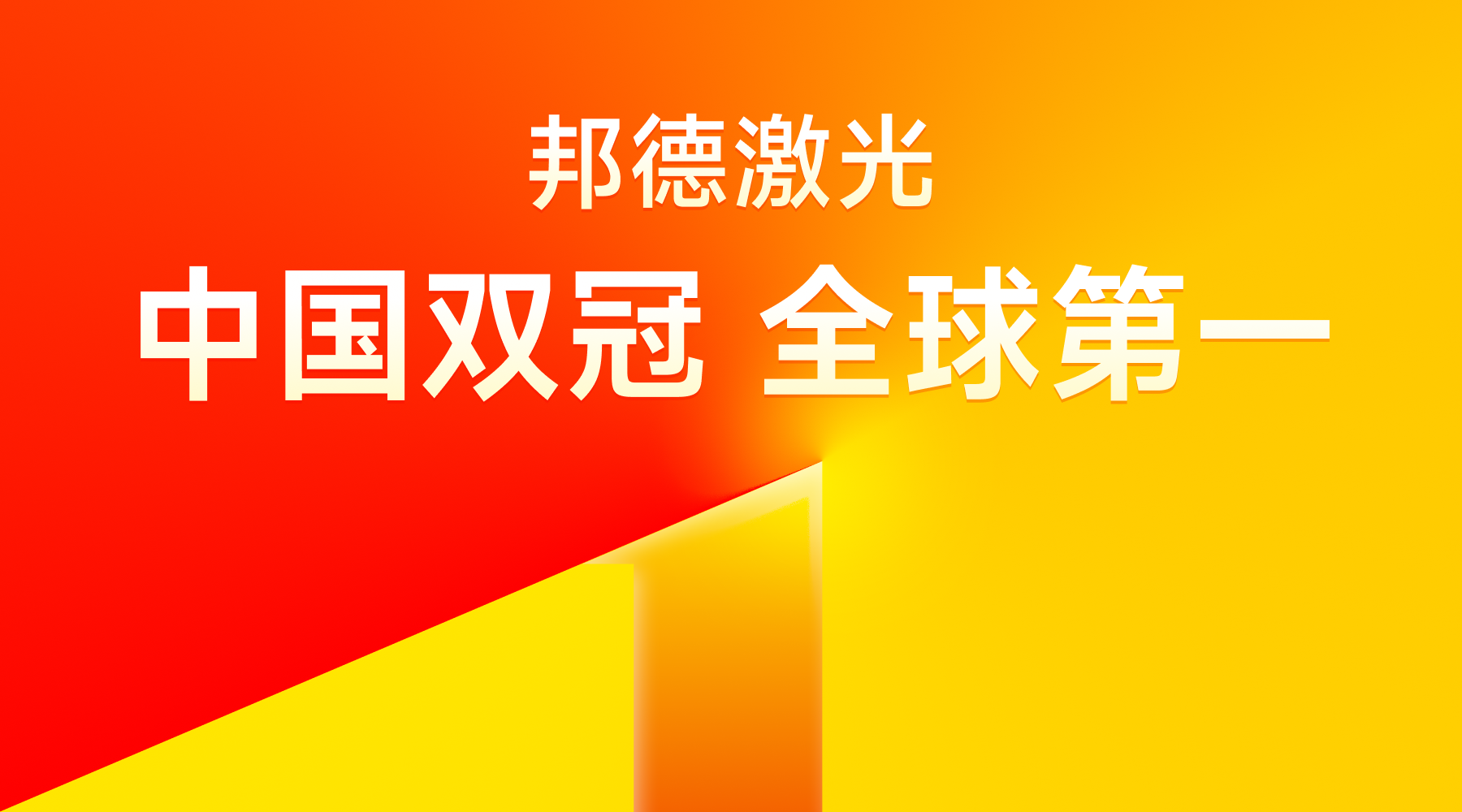 邦德激光

中国双冠 全球第一